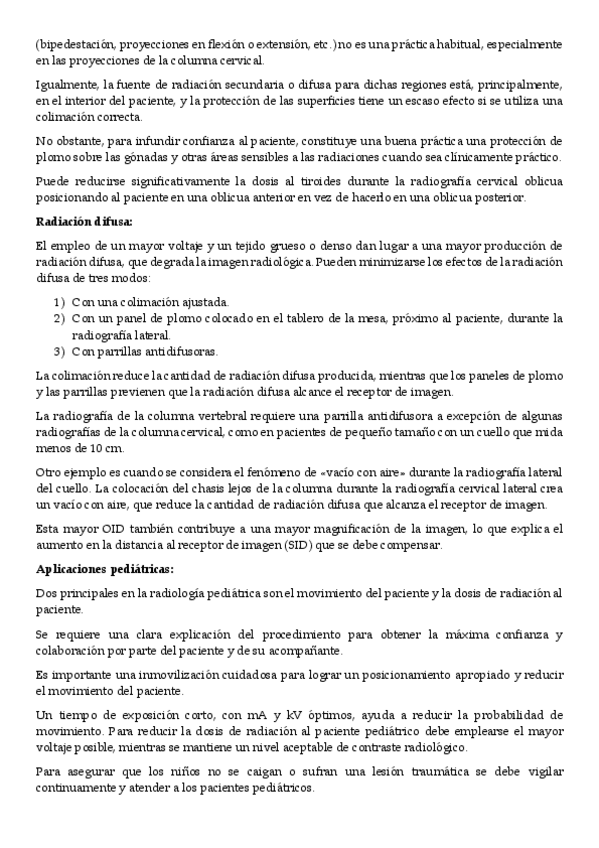 (bipedestación, proyecciones en flexión o extensión, etc.) no es una práctica habitual, especialmente en las proyecciones de la columna cervical.

Igualmente, la fuente de radiación secundaria o difusa para dichas regiones está, principalmente, en el interior del paciente, y la protección de las superficies tiene un escaso efecto si se utiliza una colimación correcta.

No obstante, para infundir confianza al paciente, constituye una buena práctica una protección de plomo sobre las gónadas y otras áreas sensibles a las radiaciones cuando sea clínicamente práctico.

Puede reducirse significativamente la dosis al tiroides durante la radiografía cervical oblicua posicionando al paciente en una oblicua anterior en vez de hacerlo en una oblicua posterior.

Radiación difusa:

El empleo de un mayor voltaje y un tejido grueso o denso dan lugar a una mayor producción de radiación difusa, que degrada la imagen radiológica. Pueden minimizarse los efectos de la radiación difusa de tres modos:

1) Con una colimación ajustada.
2) Con un panel de plomo colocado en el tablero de la mesa, próximo al paciente, durante la radiografía lateral.
3) Con parrillas antidifusoras.

La colimación reduce la cantidad de radiación difusa producida, mientras que los paneles de plomo y las parrillas previenen que la radiación difusa alcance el receptor de imagen.

La radiografía de la columna vertebral requiere una parrilla antidifusora a excepción de algunas radiografías de la columna cervical, como en pacientes de pequeño tamaño con un cuello que mida menos de 10 cm.

Otro ejemplo es cuando se considera el fenómeno de «vacío con aire» durante la radiografía lateral del cuello. La colocación del chasis lejos de la columna durante la radiografía cervical lateral crea un vacío con aire, que reduce la cantidad de radiación difusa que alcanza el receptor de imagen.

Esta mayor OID también contribuye a una mayor magnificación de la imagen, lo que explica el aumento en la distancia al receptor de imagen (SID) que se debe compensar.

Aplicaciones pediátricas:

Dos principales en la radiología pediátrica son el movimiento del paciente y la dosis de radiación al paciente.

Se requiere una clara explicación del procedimiento para obtener la máxima confianza y colaboración por parte del paciente y de su acompañante.

Es importante una inmovilización cuidadosa para lograr un posicionamiento apropiado y reducir el movimiento del paciente.

Un tiempo de exposición corto, con mA y kV óptimos, ayuda a reducir la probabilidad de movimiento. Para reducir la dosis de radiación al paciente pediátrico debe emplearse el mayor voltaje posible, mientras se mantiene un nivel aceptable de contraste radiológico.

Para asegurar que los niños no se caigan o sufran una lesión traumática se debe vigilar continuamente y atender a los pacientes pediátricos.